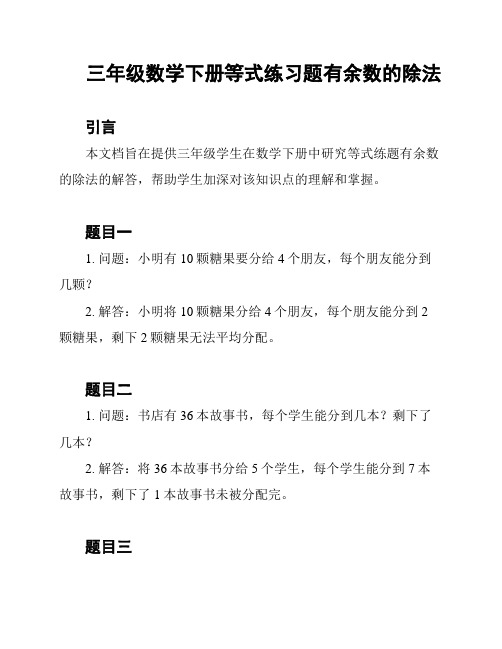 三年级数学下册等式练习题有余数的除法

引言

本文档旨在提供三年级学生在数学下册中研究等式练题有余数的除法的解答，帮助学生加深对该知识点的理解和掌握。

题目一

1. 问题：小明有 10 颗糖果要分给 4 个朋友，每个朋友能分到几颗？

2. 解答：小明将 10 颗糖果分给 4 个朋友，每个朋友能分到 2 颗糖果，剩下 2 颗糖果无法平均分配。

题目二

1. 问题：书店有 36 本故事书，每个学生能分到几本？剩下了几本？

2. 解答：将 36 本故事书分给 5 个学生，每个学生能分到 7 本故事书，剩下了 1 本故事书未被分配完。

题目三